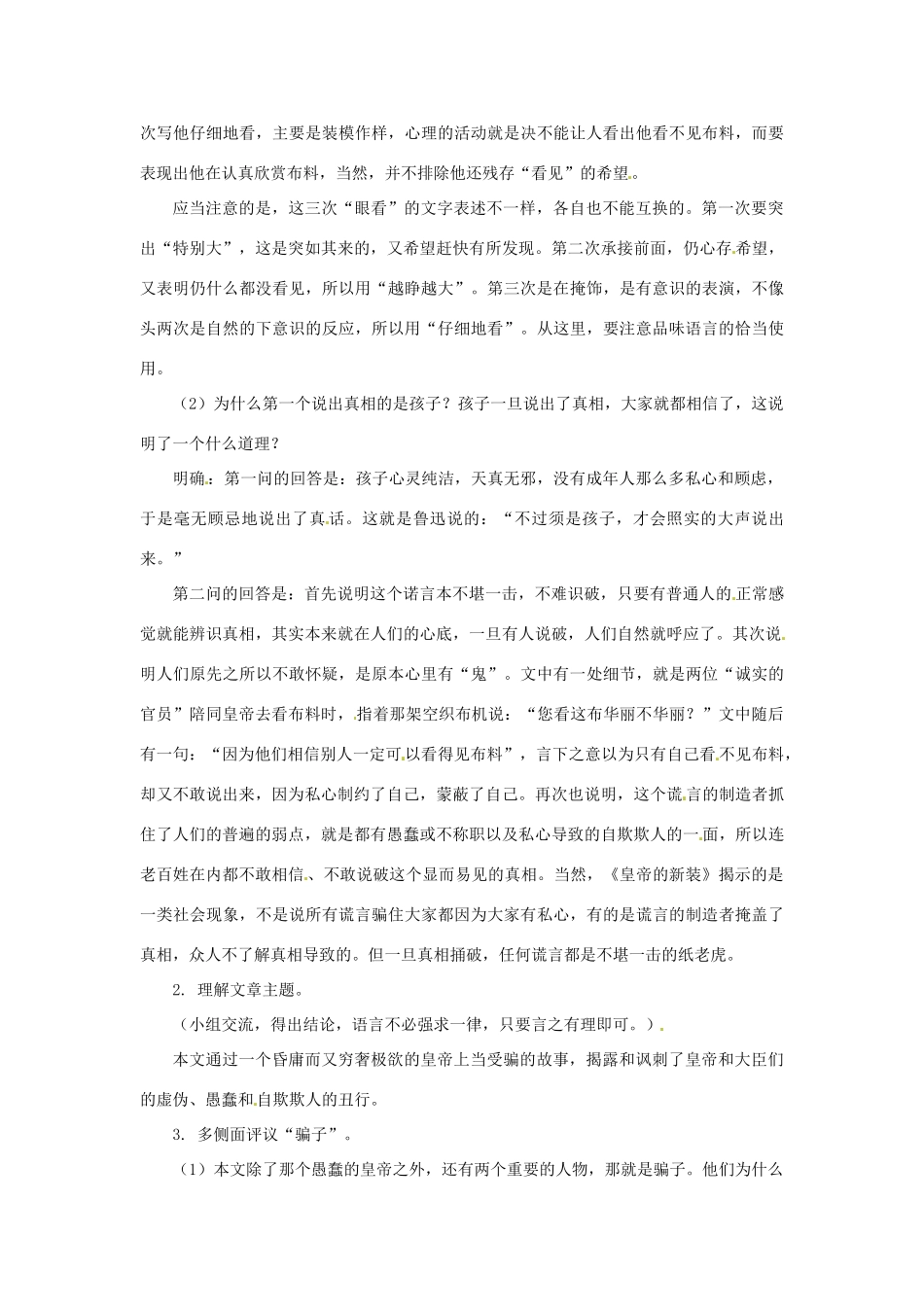 次写他仔细地看，主要是装模作样，心理的活动就是决不能让人看出他看不见布料，而要表现出他在认真欣赏布料，当然，并不排除他还残存“看见”的希望。

应当注意的是，这三次“眼看”的文字表述不一样，各自也不能互换的。第一次要突出“特别大”，这是突如其来的，又希望赶快有所发现。第二次承接前面，仍心存希望，又表明仍什么都没看见，所以用“越睁越大”。第三次是在掩饰，是有意识的表演，不像头两次是自然的下意识的反应，所以用“仔细地看”。从这里，要注意品味语言的恰当使用。

（2）为什么第一个说出真相的是孩子？孩子一旦说出了真相，大家就都相信了，这说明了一个什么道理？

明确：第一问的回答是：孩子心灵纯洁，天真无邪，没有成年人那么多私心和顾虑，于是毫无顾忌地说出了真话。这就是鲁迅说的：“不过须是孩子，才会照实的大声说出来。”

第二问的回答是：首先说明这个诺言本不堪一击，不难识破，只要有普通人的正常感觉就能辨识真相，其实本来就在人们的心底，一旦有人说破，人们自然就呼应了。其次说明人们原先之所以不敢怀疑，是原本心里有“鬼”。文中有一处细节，就是两位“诚实的官员”陪同皇帝去看布料时，指着那架空织布机说：“您看这布华丽不华丽？”文中随后有一句：“因为他们相信别人一定可以看得见布料”，言下之意以为只有自己看不见布料，却又不敢说出来，因为私心制约了自己，蒙蔽了自己。再次也说明，这个谎言的制造者抓住了人们的普遍的弱点，就是都有愚蠢或不称职以及私心导致的自欺欺人的一面，所以连老百姓在内都不敢相信、不敢说破这个显而易见的真相。当然，《皇帝的新装》揭示的是一类社会现象，不是说所有谎言骗住大家都因为大家有私心，有的是谎言的制造者掩盖了真相，众人不了解真相导致的。但一旦真相捅破，任何谎言都是不堪一击的纸老虎。

2. 理解文章主题。

（小组交流，得出结论，语言不必强求一律，只要言之有理即可。）

本文通过一个昏庸而又穷奢极欲的皇帝上当受骗的故事，揭露和讽刺了皇帝和大臣们的虚伪、愚蠢和自欺欺人的丑行。

3. 多侧面评议“骗子”。

（1）本文除了那个愚蠢的皇帝之外，还有两个重要的人物，那就是骗子。他们为什么